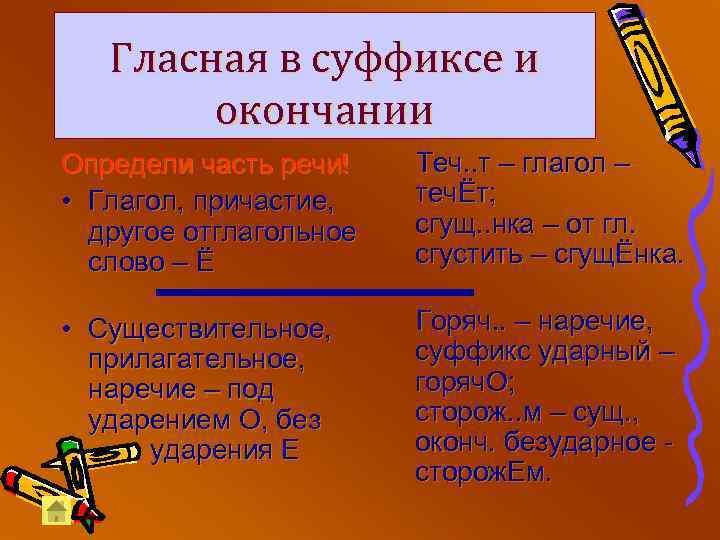 Гласная в суффиксе и окончании

Определи часть речи!

• Глагол, причастие, другое отглагольное слово – Ё

• Существительное, прилагательное, наречие – под ударением О, без ударения Е

Теч..т – глагол – течЁт; сгущ..нка – от гл. сгустить – сгущЁнка.

Горяч.. – наречие, суффикс ударный – горячО; сторож..м – сущ., оконч. безударное - сторожЕм.